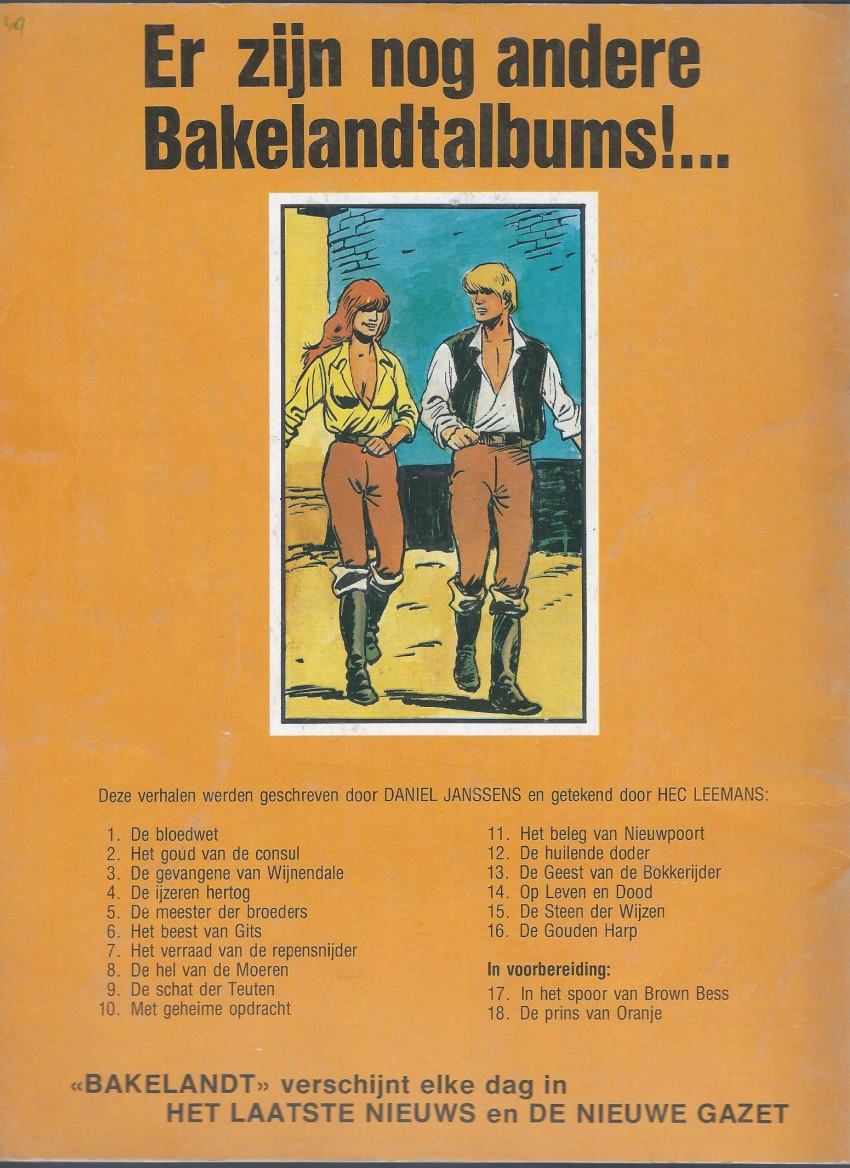 49

Er zijn nog andere Bakelandtalbums!...

Deze verhalen werden geschreven door DANIEL JANSSENS en getekend door HEC LEEMANS:

1. De bloedwet
2. Het goud van de consul
3. De gevangene van Wijnendale
4. De ijzeren hertog
5. De meester der broeders
6. Het beest van Gits
7. Het verraad van de repensnijder
8. De hel van de Moeren
9. De schat der Teuten
10. Met geheime opdracht

11. Het beleg van Nieuwpoort
12. De huilende doder
13. De Geest van de Bokkerijder
14. Op Leven en Dood
15. De Steen der Wijzen
16. De Gouden Harp

In voorbereiding:
17. In het spoor van Brown Bess
18. De prins van Oranje

«BAKELANDT» verschijnt elke dag in
HET LAATSTE NIEUWS en DE NIEUWE GAZET